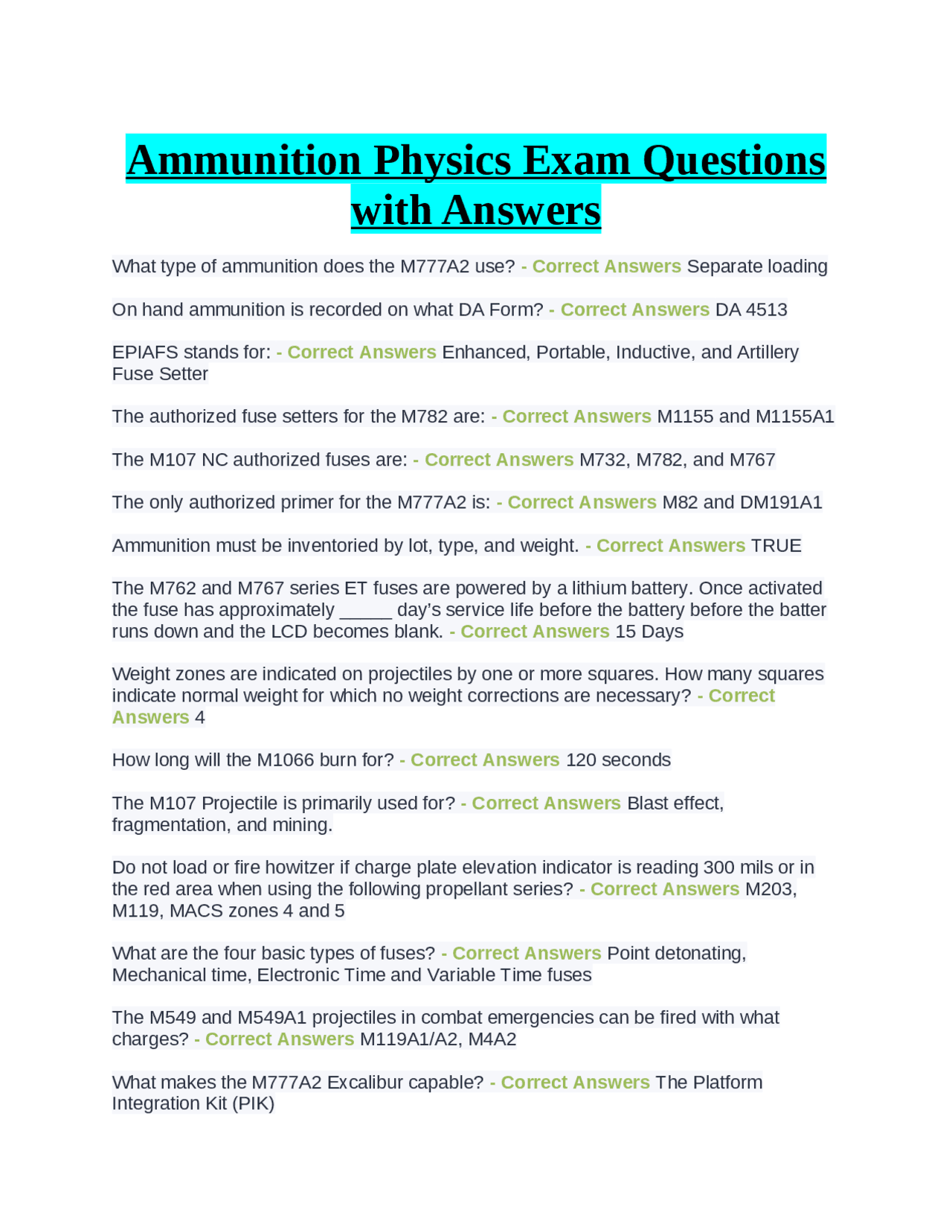 Ammunition Physics Exam Questions with Answers

What type of ammunition does the M777A2 use? - Correct Answers Separate loading

On hand ammunition is recorded on what DA Form? - Correct Answers DA 4513

EPIAFS stands for: - Correct Answers Enhanced, Portable, Inductive, and Artillery Fuse Setter

The authorized fuse setters for the M782 are: - Correct Answers M1155 and M1155A1

The M107 NC authorized fuses are: - Correct Answers M732, M782, and M767

The only authorized primer for the M777A2 is: - Correct Answers M82 and DM191A1

Ammunition must be inventoried by lot, type, and weight. - Correct Answers TRUE

The M762 and M767 series ET fuses are powered by a lithium battery. Once activated the fuse has approximately _____ day's service life before the battery before the batter runs down and the LCD becomes blank. - Correct Answers 15 Days

Weight zones are indicated on projectiles by one or more squares. How many squares indicate normal weight for which no weight corrections are necessary? - Correct Answers 4

How long will the M1066 burn for? - Correct Answers 120 seconds

The M107 Projectile is primarily used for? - Correct Answers Blast effect, fragmentation, and mining.

Do not load or fire howitzer if charge plate elevation indicator is reading 300 mils or in the red area when using the following propellant series? - Correct Answers M203, M119, MACS zones 4 and 5

What are the four basic types of fuses? - Correct Answers Point detonating, Mechanical time, Electronic Time and Variable Time fuses

The M549 and M549A1 projectiles in combat emergencies can be fired with what charges? - Correct Answers M119A1/A2, M4A2

What makes the M777A2 Excalibur capable? - Correct Answers The Platform Integration Kit (PIK)